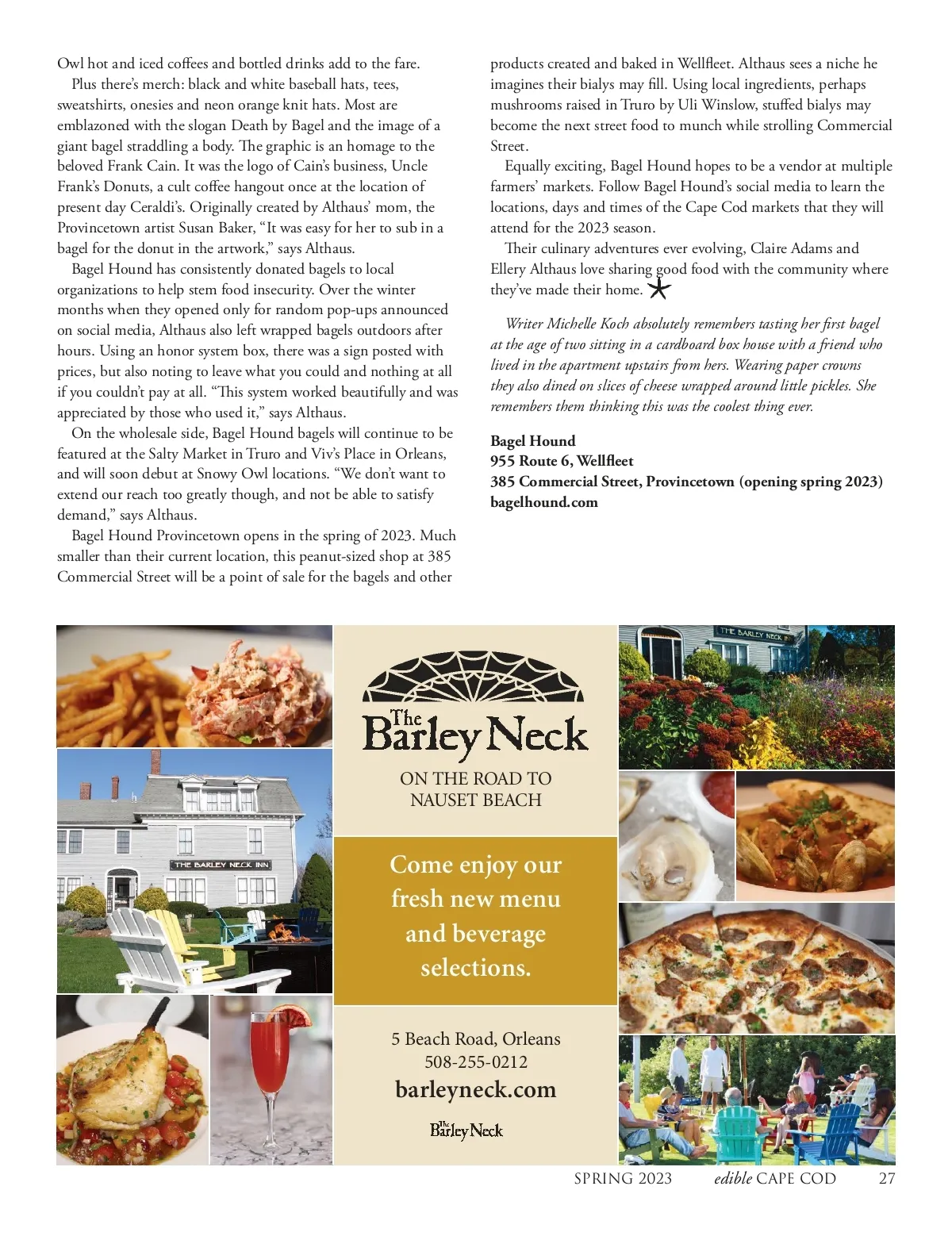 Owl hot and iced coffees and bottled drinks add to the fare.

Plus there's merch: black and white baseball hats, tees, sweatshirts, onesies and neon orange knit hats. Most are emblazoned with the slogan Death by Bagel and the image of a giant bagel straddling a body. The graphic is an homage to the beloved Frank Cain. It was the logo of Cain's business, Uncle Frank's Donuts, a cult coffee hangout once at the location of present day Ceraldi's. Originally created by Althaus' mom, the Provincetown artist Susan Baker, "It was easy for her to sub in a bagel for the donut in the artwork," says Althaus.

Bagel Hound has consistently donated bagels to local organizations to help stem food insecurity. Over the winter months when they opened only for random pop-ups announced on social media, Althaus also left wrapped bagels outdoors after hours. Using an honor system box, there was a sign posted with prices, but also noting to leave what you could and nothing at all if you couldn't pay at all. "This system worked beautifully and was appreciated by those who used it," says Althaus.

On the wholesale side, Bagel Hound bagels will continue to be featured at the Salty Market in Truro and Viv's Place in Orleans, and will soon debut at Snowy Owl locations. "We don't want to extend our reach too greatly though, and not be able to satisfy demand," says Althaus.

Bagel Hound Provincetown opens in the spring of 2023. Much smaller than their current location, this peanut-sized shop at 385 Commercial Street will be a point of sale for the bagels and other products created and baked in Wellfleet. Althaus sees a niche he imagines their bialys may fill. Using local ingredients, perhaps mushrooms raised in Truro by Uli Winslow, stuffed bialys may become the next street food to munch while strolling Commercial Street.

Equally exciting, Bagel Hound hopes to be a vendor at multiple farmers' markets. Follow Bagel Hound's social media to learn the locations, days and times of the Cape Cod markets that they will attend for the 2023 season.

Their culinary adventures ever evolving, Claire Adams and Ellery Althaus love sharing good food with the community where they've made their home.

Writer Michelle Koch absolutely remembers tasting her first bagel at the age of two sitting in a cardboard box house with a friend who lived in the apartment upstairs from hers. Wearing paper crowns they also dined on slices of cheese wrapped around little pickles. She remembers them thinking this was the coolest thing ever.

Bagel Hound
955 Route 6, Wellfleet
385 Commercial Street, Provincetown (opening spring 2023)
bagelhound.com

THE BARLEY NECK INN

The Barley Neck

ON THE ROAD TO NAUSET BEACH

Come enjoy our fresh new menu and beverage selections.

5 Beach Road, Orleans
508-255-0212
barleyneck.com

The Barley Neck

THE BARLEY NECK INN

SPRING 2023 edible CAPE COD 27